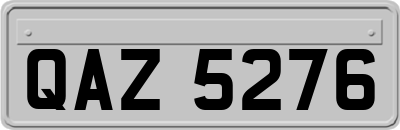 QAZ 5276